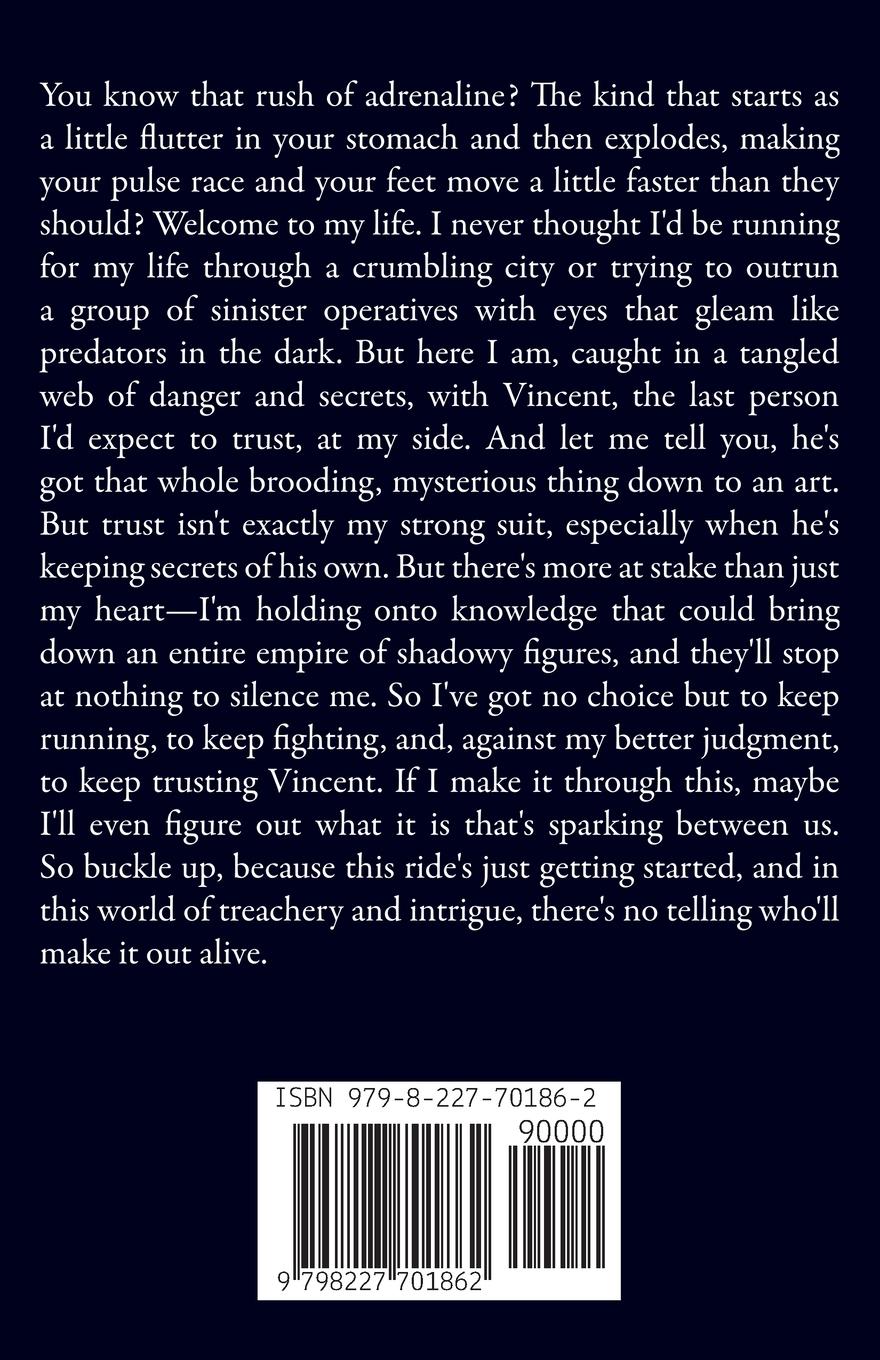 You know that rush of adrenaline? The kind that starts as a little flutter in your stomach and then explodes, making your pulse race and your feet move a little faster than they should? Welcome to my life. I never thought I'd be running for my life through a crumbling city or trying to outrun a group of sinister operatives with eyes that gleam like predators in the dark. But here I am, caught in a tangled web of danger and secrets, with Vincent, the last person I'd expect to trust, at my side. And let me tell you, he's got that whole brooding, mysterious thing down to an art. But trust isn't exactly my strong suit, especially when he's keeping secrets of his own. But there's more at stake than just my heart—I'm holding onto knowledge that could bring down an entire empire of shadowy figures, and they'll stop at nothing to silence me. So I've got no choice but to keep running, to keep fighting, and, against my better judgment, to keep trusting Vincent. If I make it through this, maybe I'll even figure out what it is that's sparking between us. So buckle up, because this ride's just getting started, and in this world of treachery and intrigue, there's no telling who'll make it out alive.

ISBN 979-8-227-70186-2

90000

9 798227 701862